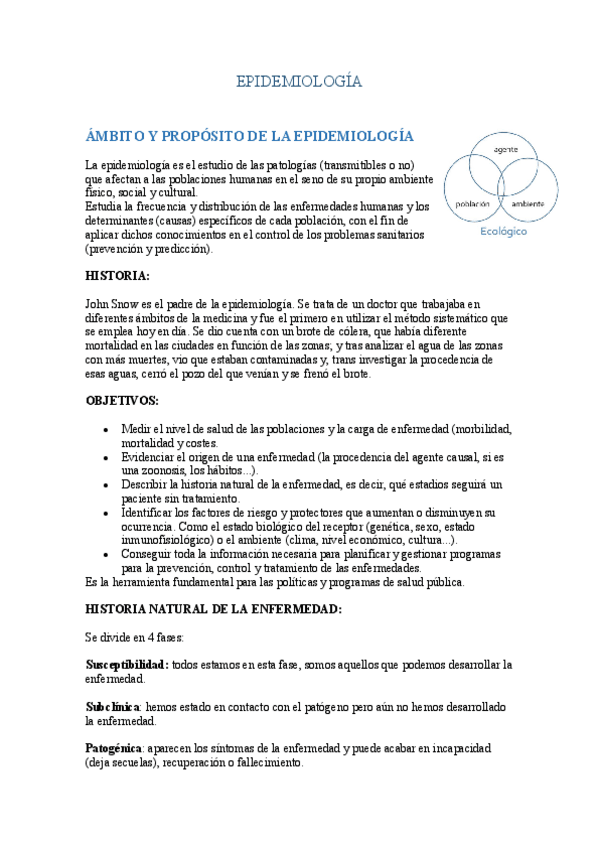 EPIDEMIOLOGÍA

ÁMBITO Y PROPÓSITO DE LA EPIDEMIOLOGÍA

La epidemiología es el estudio de las patologías (transmitibles o no) que afectan a las poblaciones humanas en el seno de su propio ambiente físico, social y cultural.
Estudia la frecuencia y distribución de las enfermedades humanas y los determinantes (causas) específicos de cada población, con el fin de aplicar dichos conocimientos en el control de los problemas sanitarios (prevención y predicción).

agente
población
ambiente
Ecológico

HISTORIA:

John Snow es el padre de la epidemiología. Se trata de un doctor que trabajaba en diferentes ámbitos de la medicina y fue el primero en utilizar el método sistemático que se emplea hoy en día. Se dio cuenta con un brote de cólera, que había diferente mortalidad en las ciudades en función de las zonas; y tras analizar el agua de las zonas con más muertes, vio que estaban contaminadas y, trans investigar la procedencia de esas aguas, cerró el pozo del que venían y se frenó el brote.

OBJETIVOS:

• Medir el nivel de salud de las poblaciones y la carga de enfermedad (morbilidad, mortalidad y costes.
• Evidenciar el origen de una enfermedad (la procedencia del agente causal, si es una zoonosis, los hábitos...).
• Describir la historia natural de la enfermedad, es decir, qué estadios seguirá un paciente sin tratamiento.
• Identificar los factores de riesgo y protectores que aumentan o disminuyen su ocurrencia. Como el estado biológico del receptor (genética, sexo, estado inmunofisiológico) o el ambiente (clima, nivel económico, cultura...).
• Conseguir toda la información necesaria para planificar y gestionar programas para la prevención, control y tratamiento de las enfermedades.
Es la herramienta fundamental para las políticas y programas de salud pública.

HISTORIA NATURAL DE LA ENFERMEDAD:

Se divide en 4 fases:

Susceptibilidad: todos estamos en esta fase, somos aquellos que podemos desarrollar la enfermedad.

Subclínica: hemos estado en contacto con el patógeno pero aún no hemos desarrollado la enfermedad.

Patogénica: aparecen los síntomas de la enfermedad y puede acabar en incapacidad (deja secuelas), recuperación o fallecimiento.